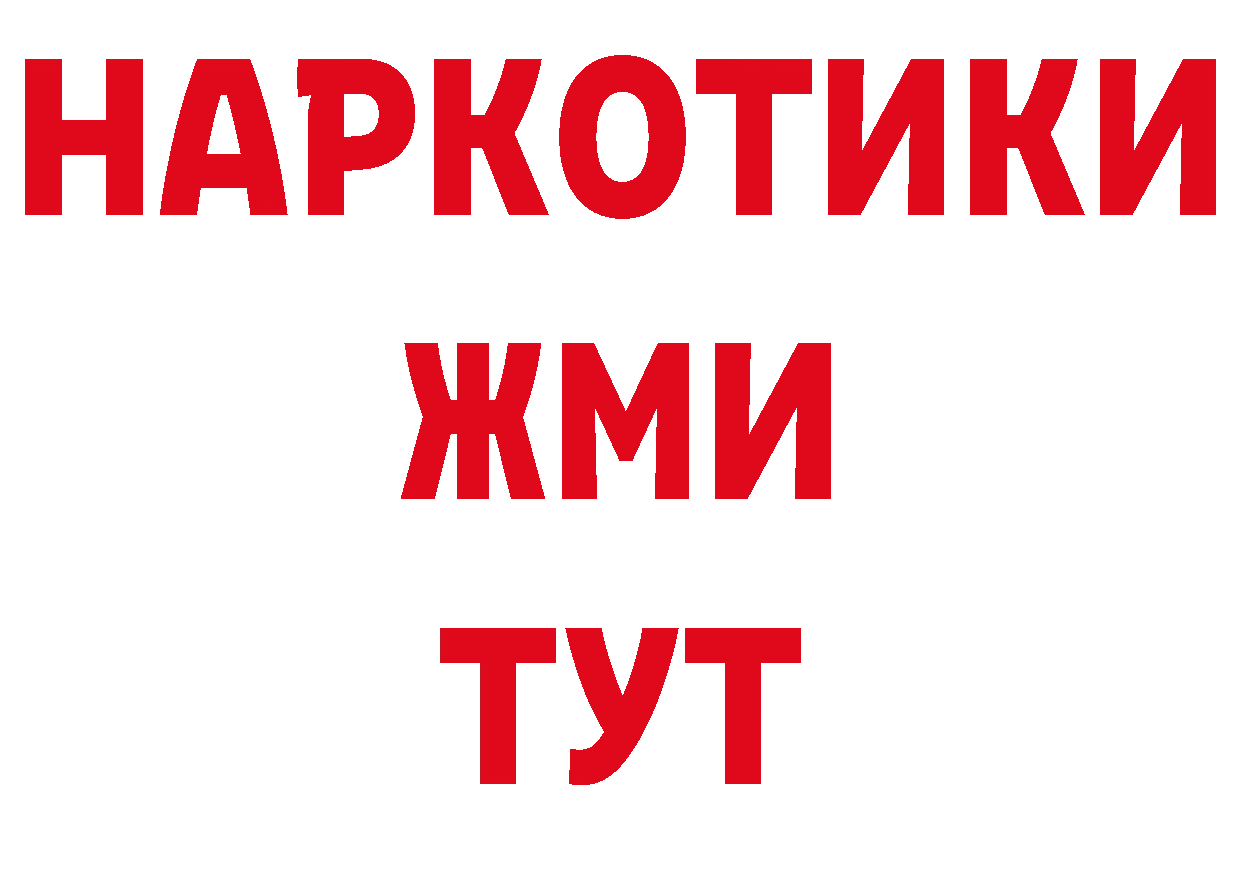 НАРКОТИКИ
ЖМИ
ТУТ